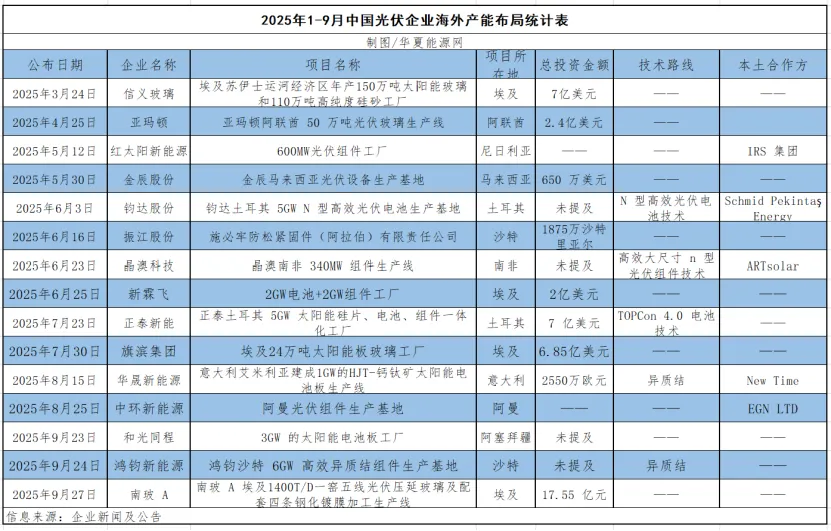 2025年1-9月中国光伏企业海外产能布局统计表

制图/华夏能源网

| 公布日期 | 企业名称 | 项目名称 | 项目所在地 | 总投资金额 | 技术路线 | 本土合作方 |
|---|---|---|---|---|---|---|
| 2025年3月24日 | 信义玻璃 | 埃及苏伊士运河经济区年产150万吨太阳能玻璃和110万吨高纯度硅砂工厂 | 埃及 | 7亿美元 | —— | —— |
| 2025年4月25日 | 亚玛顿 | 亚玛顿阿联酋 50 万吨光伏玻璃生产线 | 阿联酋 | 2.4亿美元 | —— | —— |
| 2025年5月12日 | 红太阳新能源 | 600MW光伏组件工厂 | 尼日利亚 | —— | —— | IRS 集团 |
| 2025年5月30日 | 金辰股份 | 金辰马来西亚光伏设备生产基地 | 马来西亚 | 650 万美元 | —— | —— |
| 2025年6月3日 | 钧达股份 | 钧达土耳其 5GW N 型高效光伏电池生产基地 | 土耳其 | 未提及 | N 型高效光伏电池技术 | Schmid Pekintaş Energy |
| 2025年6月16日 | 振江股份 | 施必牢防松紧固件（阿拉伯）有限责任公司 | 沙特 | 1875万沙特里亚尔 | —— | —— |
| 2025年6月23日 | 晶澳科技 | 晶澳南非 340MW 组件生产线 | 南非 | 未提及 | 高效大尺寸 n 型光伏组件技术 | ARTsolar |
| 2025年6月25日 | 新霖飞 | 2GW电池+2GW组件工厂 | 埃及 | 2亿美元 | —— | —— |
| 2025年7月23日 | 正泰新能 | 正泰土耳其 5GW 太阳能硅片、电池、组件一体化工厂 | 土耳其 | 7 亿美元 | TOPCon 4.0 电池技术 | —— |
| 2025年7月30日 | 旗滨集团 | 埃及24万吨太阳能板玻璃工厂 | 埃及 | 6.85亿美元 | —— | —— |
| 2025年8月15日 | 华晟新能源 | 意大利艾米利亚建成1GW的HJT-钙钛矿太阳能电池板生产线 | 意大利 | 2550万欧元 | 异质结 | New Time |
| 2025年8月25日 | 中环新能源 | 阿曼光伏组件生产基地 | 阿曼 | —— | —— | EGN LTD |
| 2025年9月23日 | 和光同程 | 3GW 的太阳能电池板工厂 | 阿塞拜疆 | 未提及 | —— | —— |
| 2025年9月24日 | 鸿钧新能源 | 鸿钧沙特 6GW 高效异质结组件生产基地 | 沙特 | 未提及 | 异质结 | —— |
| 2025年9月27日 | 南玻 A | 南玻 A 埃及1400T/D一窑五线光伏压延玻璃及配套四条钢化镀膜加工生产线 | 埃及 | 17.55 亿元 | —— | —— |

信息来源：企业新闻及公告